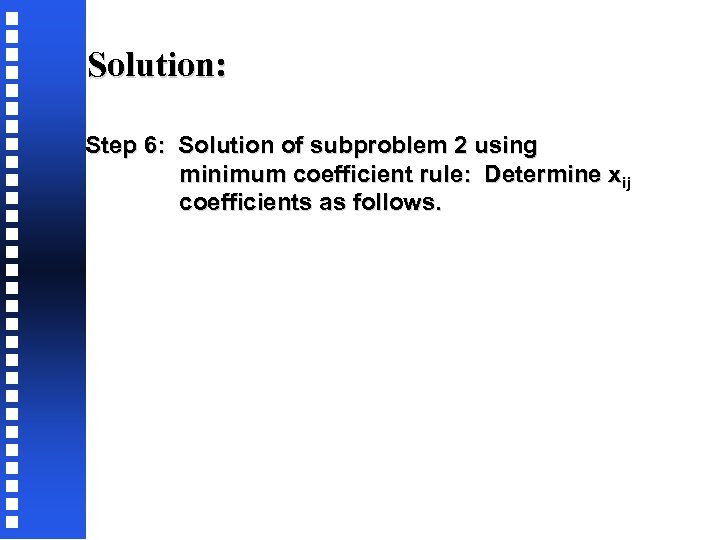 Solution:

Step 6: Solution of subproblem 2 using minimum coefficient rule: Determine $x_{ij}$ coefficients as follows.